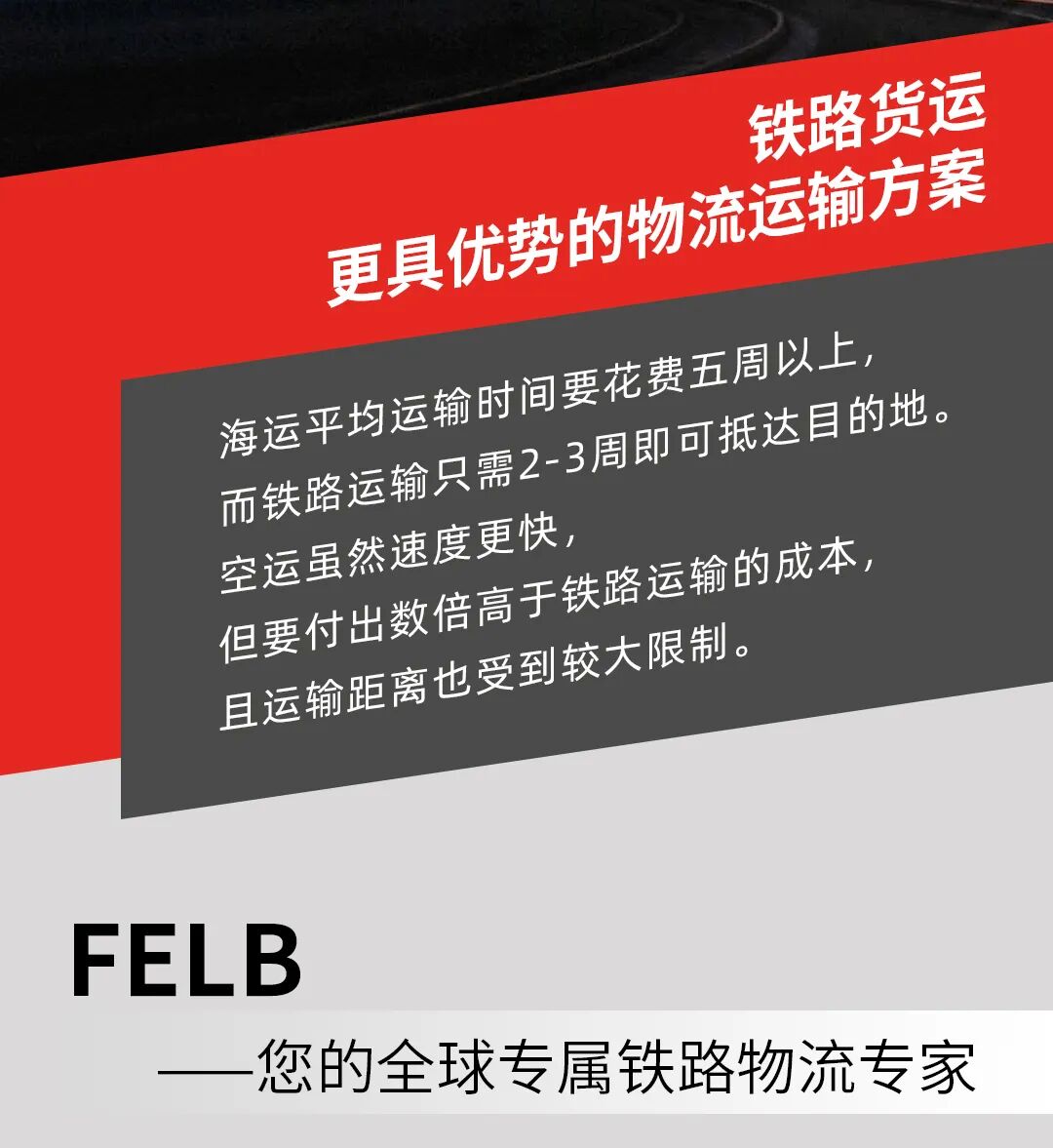 铁路货运
更具优势的物流运输方案

海运平均运输时间要花费五周以上，
而铁路运输只需2-3周即可抵达目的地。
空运虽然速度更快，
但要付出数倍高于铁路运输的成本，
且运输距离也受到较大限制。

FELB
——您的全球专属铁路物流专家